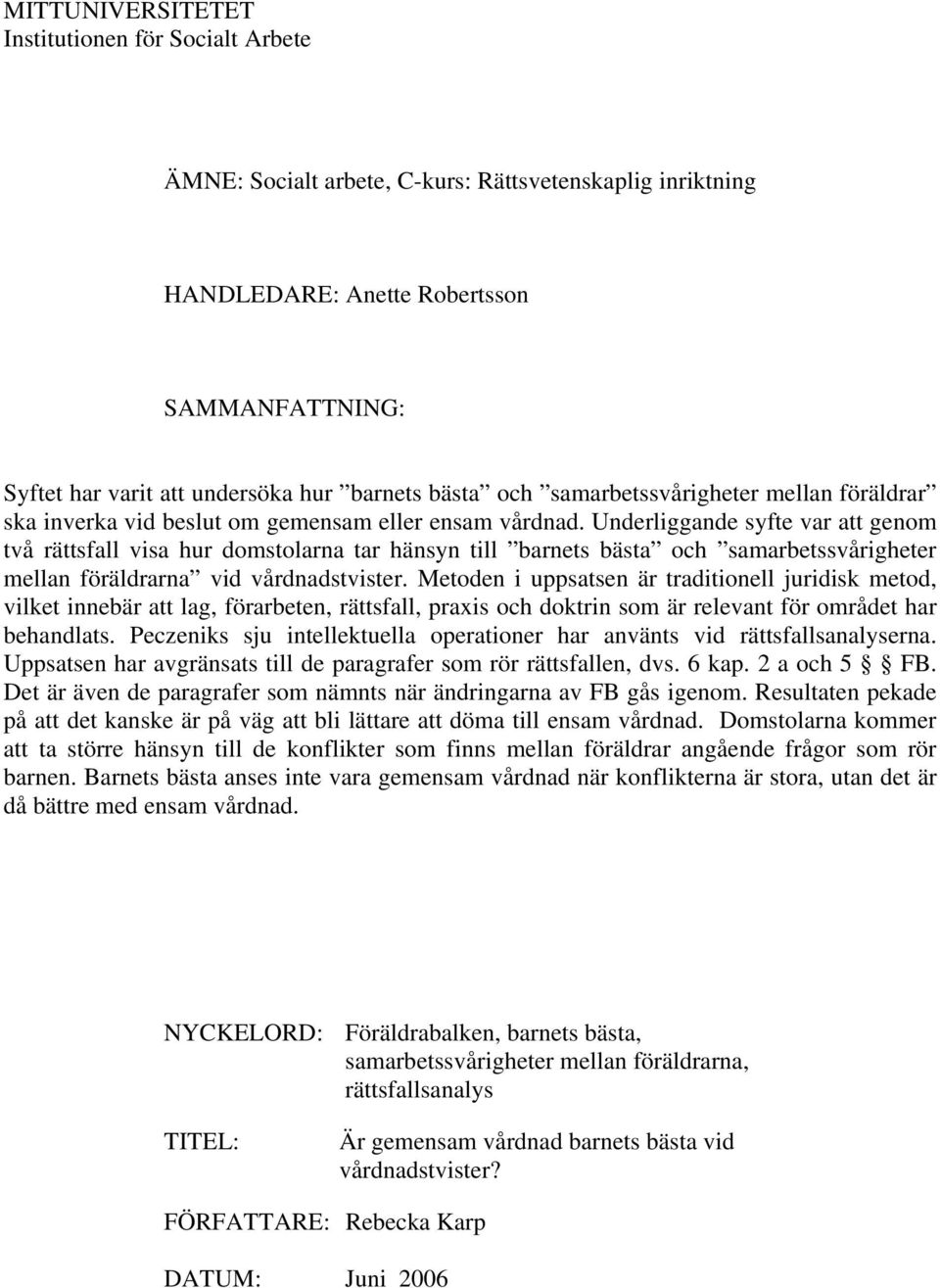 MITTUNIVERSITETET
Institutionen för Socialt Arbete

ÄMNE: Socialt arbete, C-kurs: Rättsvetenskaplig inriktning

HANDLEDARE: Anette Robertsson

SAMMANFATTNING:

Syftet har varit att undersöka hur ”barnets bästa” och ”samarbetssvårigheter mellan föräldrar” ska inverka vid beslut om gemensam eller ensam vårdnad. Underliggande syfte var att genom två rättsfall visa hur domstolarna tar hänsyn till ”barnets bästa” och ”samarbetssvårigheter mellan föräldrarna” vid vårdnadstvister. Metoden i uppsatsen är traditionell juridisk metod, vilket innebär att lag, förarbeten, rättsfall, praxis och doktrin som är relevant för området har behandlats. Peczeniks sju intellektuella operationer har använts vid rättsfallsanalyserna. Uppsatsen har avgränsats till de paragrafer som rör rättsfallen, dvs. 6 kap. 2 a och 5 § FB. Det är även de paragrafer som nämnts när ändringarna av FB gås igenom. Resultaten pekade på att det kanske är på väg att bli lättare att döma till ensam vårdnad. Domstolarna kommer att ta större hänsyn till de konflikter som finns mellan föräldrar angående frågor som rör barnen. Barnets bästa anses inte vara gemensam vårdnad när konflikterna är stora, utan det är då bättre med ensam vårdnad.

NYCKELORD: Föräldrabalken, barnets bästa, samarbetssvårigheter mellan föräldrarna, rättsfallsanalys

TITEL: Är gemensam vårdnad barnets bästa vid vårdnadstvister?

FÖRFATTARE: Rebecka Karp

DATUM: Juni 2006